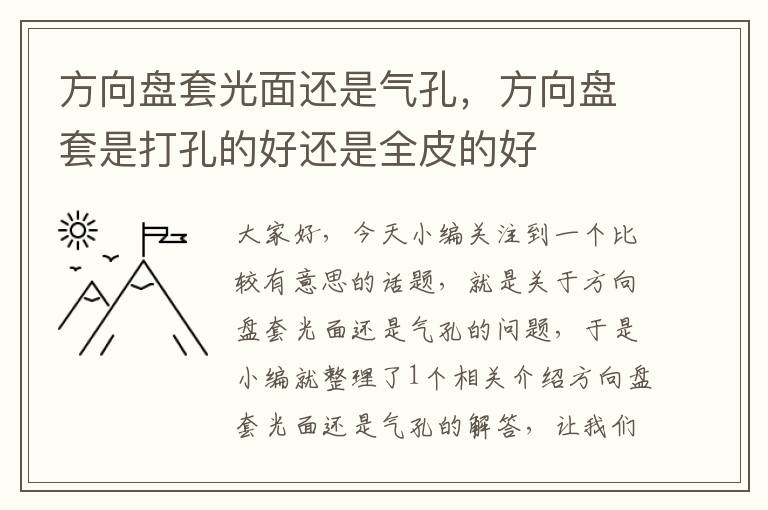 方向盘套光面还是气孔，方向盘套是打孔的好还是全皮的好

大家好，今天小编关注到一个比较有意思的话题，就是关于方向盘套光面还是气孔的问题，于是小编就整理了1个相关介绍方向盘套光面还是气孔的解答，让我们